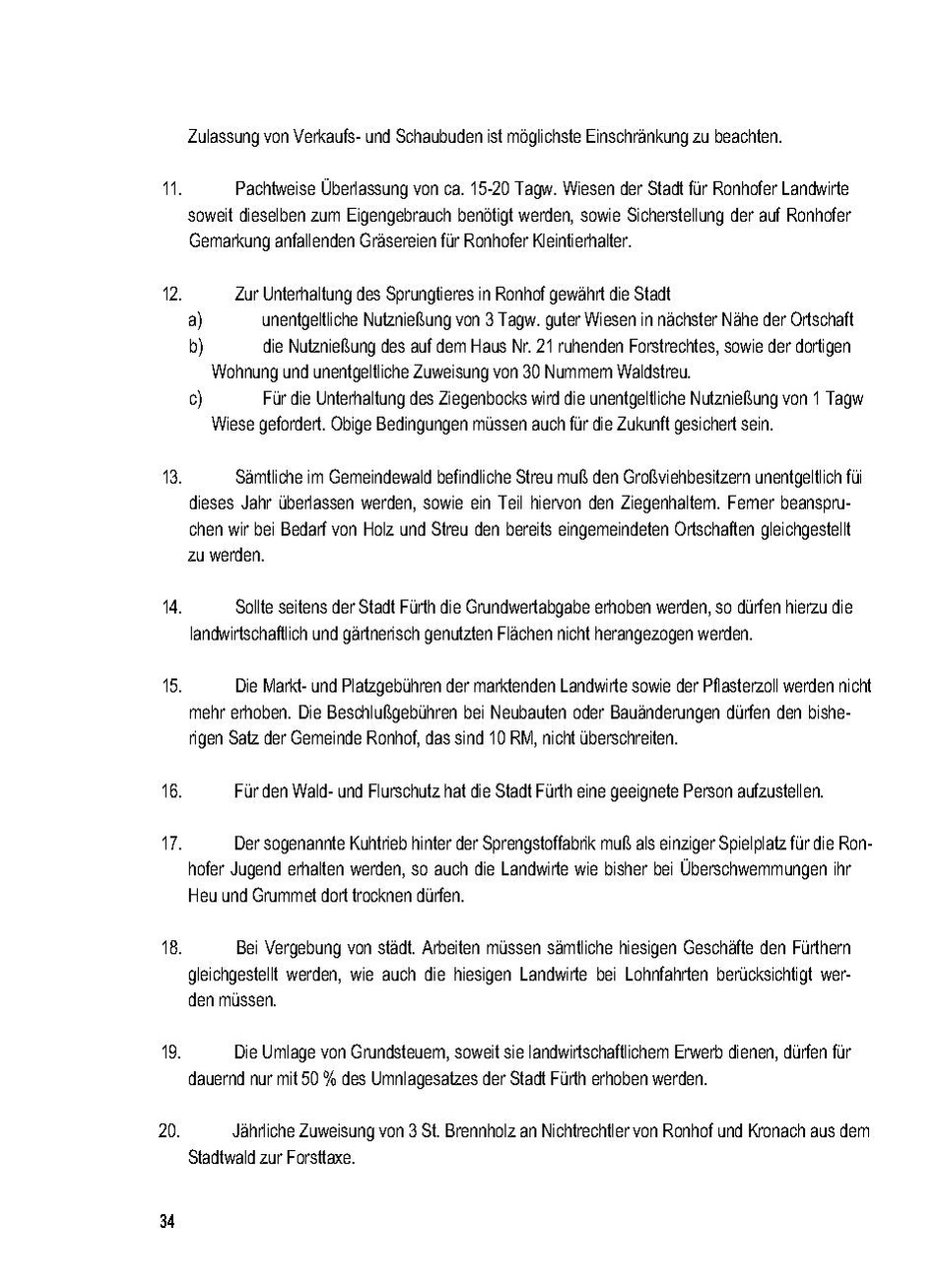 Zulassung von Verkaufs- und Schaubuden ist möglichste Einschränkung zu beachten.

11. Pachtweise Überlassung von ca. 15-20 Tagw. Wiesen der Stadt für Ronhofer Landwirte soweit dieselben zum Eigengebrauch benötigt werden, sowie Sicherstellung der auf Ronhofer Gemarkung anfallenden Gräsereien für Ronhofer Kleintierhalter.

12. Zur Unterhaltung des Sprungtieres in Ronhof gewährt die Stadt
a) unentgeltliche Nutznießung von 3 Tagw. guter Wiesen in nächster Nähe der Ortschaft
b) die Nutznießung des auf dem Haus Nr. 21 ruhenden Forstrechtes, sowie der dortigen Wohnung und unentgeltliche Zuweisung von 30 Nummem Waldstreu.
c) Für die Unterhaltung des Ziegenbocks wird die unentgeltliche Nutznießung von 1 Tagw Wiese gefordert. Obige Bedingungen müssen auch für die Zukunft gesichert sein.

13. Sämtliche im Gemeindewald befindliche Streu muß den Großviehbesitzern unentgeltlich füi dieses Jahr überlassen werden, sowie ein Teil hiervon den Ziegenhaltem. Femer beanspruchen wir bei Bedarf von Holz und Streu den bereits eingemeindeten Ortschaften gleichgestellt zu werden.

14. Sollte seitens der Stadt Fürth die Grundwertabgabe erhoben werden, so dürfen hierzu die landwirtschaftlich und gärtnerisch genutzten Flächen nicht herangezogen werden.

15. Die Markt- und Platzgebühren der marktenden Landwirte sowie der Pflasterzoll werden nicht mehr erhoben. Die Beschlußgebühren bei Neubauten oder Bauänderungen dürfen den bisherigen Satz der Gemeinde Ronhof, das sind 10 RM, nicht überschreiten.

16. Für den Wald- und Flurschutz hat die Stadt Fürth eine geeignete Person aufzustellen.

17. Der sogenannte Kuhtrieb hinter der Sprengstoffabrik muß als einziger Spielplatz für die Ronhofer Jugend erhalten werden, so auch die Landwirte wie bisher bei Überschwemmungen ihr Heu und Grummet dort trocknen dürfen.

18. Bei Vergebung von städt. Arbeiten müssen sämtliche hiesigen Geschäfte den Fürthern gleichgestellt werden, wie auch die hiesigen Landwirte bei Lohnfahrten berücksichtigt werden müssen.

19. Die Umlage von Grundsteuem, soweit sie landwirtschaftlichem Erwerb dienen, dürfen für dauernd nur mit 50 % des Umnlagesatzes der Stadt Fürth erhoben werden.

20. Jährliche Zuweisung von 3 St. Brennholz an Nichtrechtler von Ronhof und Kronach aus dem Stadtwald zur Forsttaxe.

34